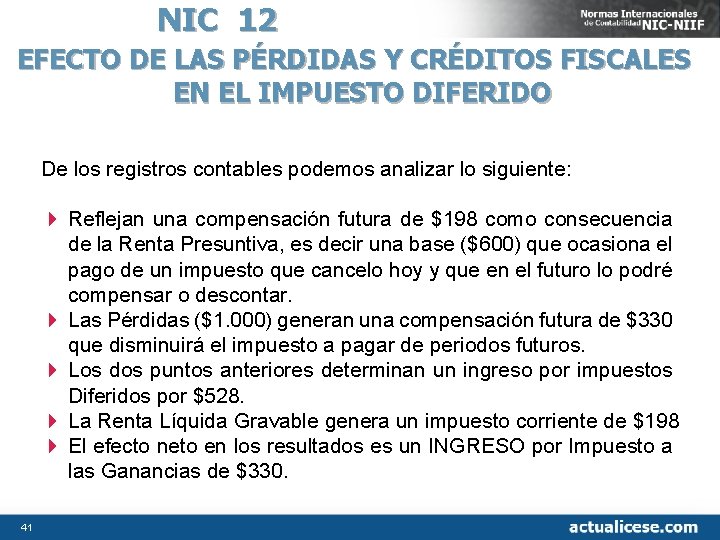 NIC 12

Normas Internacionales de Contabilidad NIC-NIIF

EFECTO DE LAS PÉRDIDAS Y CRÉDITOS FISCALES EN EL IMPUESTO DIFERIDO

De los registros contables podemos analizar lo siguiente:

Reflejan una compensación futura de \$198 como consecuencia de la Renta Presuntiva, es decir una base (\$600) que ocasiona el pago de un impuesto que cancelo hoy y que en el futuro lo podré compensar o descontar.
Las Pérdidas (\$1.000) generan una compensación futura de \$330 que disminuirá el impuesto a pagar de periodos futuros.
Los dos puntos anteriores determinan un ingreso por impuestos Diferidos por \$528.
La Renta Líquida Gravable genera un impuesto corriente de \$198
El efecto neto en los resultados es un INGRESO por Impuesto a las Ganancias de \$330.

41

actualicese.com